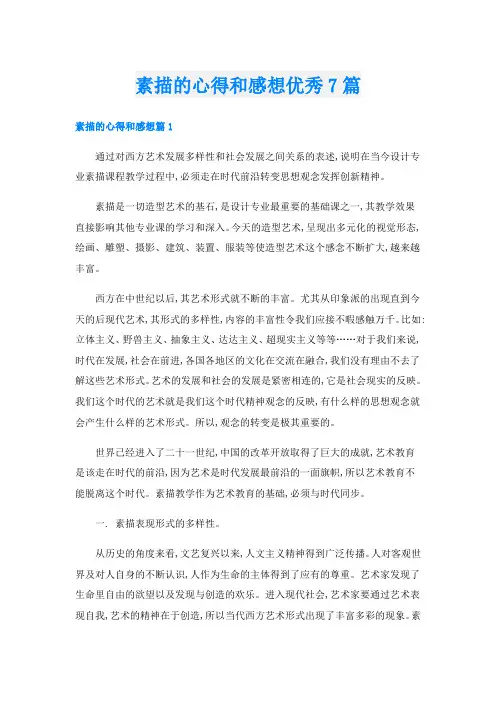 素描的心得和感想优秀7篇

素描的心得和感想篇1

通过对西方艺术发展多样性和社会发展之间关系的表述，说明在当今设计专业素描课程教学过程中，必须走在时代前沿转变思想观念发挥创新精神。

素描是一切造型艺术的基石，是设计专业最重要的基础课之一，其教学效果直接影响其他专业课的学习和深入。今天的造型艺术，呈现出多元化的视觉形态，绘画、雕塑、摄影、建筑、装置、服装等使造型艺术这个感念不断扩大，越来越丰富。

西方在中世纪以后，其艺术形式就不断的丰富。尤其从印象派的出现直到今天的后现代艺术，其形式的多样性，内容的丰富性令我们应接不暇感触万千。比如：立体主义、野兽主义、抽象主义、达达主义、超现实主义等等……对于我们来说，时代在发展，社会在前进，各国各地区的文化在交流在融合，我们没有理由不去了解这些艺术形式。艺术的发展和社会的发展是紧密相连的，它是社会现实的反映。我们这个时代的艺术就是我们这个时代精神观念的反映，有什么样的思想观念就会产生什么样的艺术形式。所以，观念的转变是极其重要的。

世界已经进入了二十一世纪，中国的改革开放取得了巨大的成就，艺术教育是该走在时代的前沿，因为艺术是时代发展最前沿的一面旗帜，所以艺术教育不能脱离这个时代。素描教学作为艺术教育的基础，必须与时代同步。

一. 素描表现形式的多样性。

从历史的角度来看，文艺复兴以来，人文主义精神得到广泛传播。人对客观世界及对人自身的不断认识，人作为生命的主体得到了应有的尊重。艺术家发现了生命里自由的欲望以及发现与创造的欢乐。进入现代社会，艺术家要通过艺术表现自我，艺术的精神在于创造，所以当代西方艺术形式出现了丰富多彩的现象。素